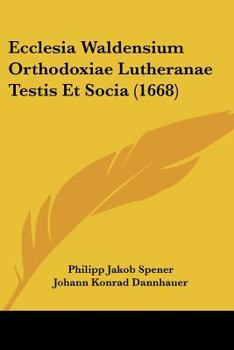 Ecclesia Waldensium Orthodoxiae Lutheranae Testis Et Socia (1668)

Philipp Jakob Spener
Johann Konrad Dannhauer